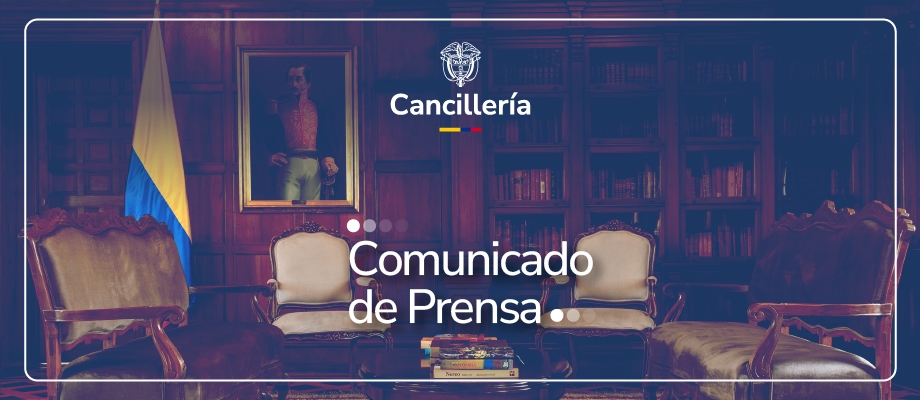 Cancillería

Comunicado de Prensa